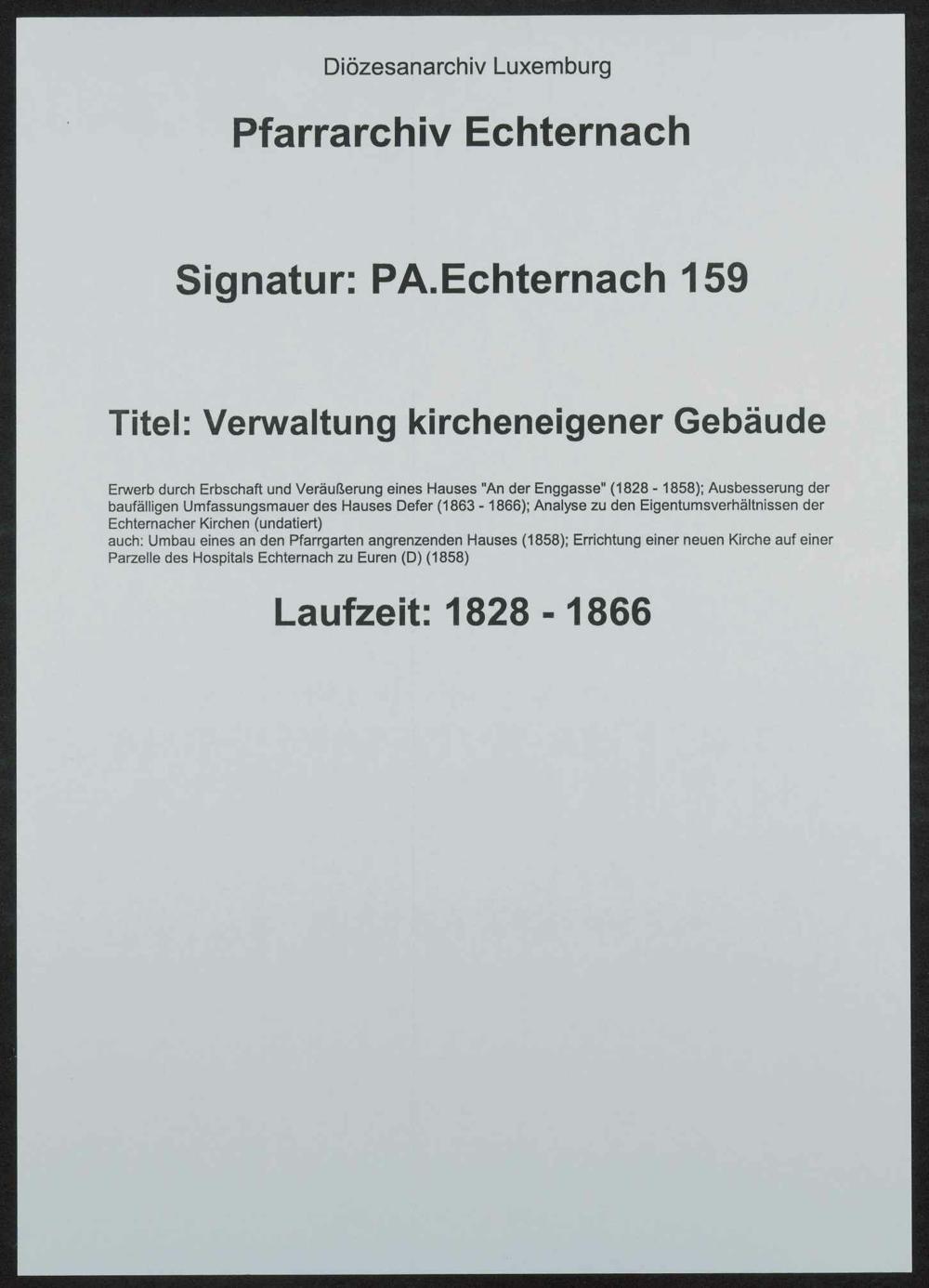 Diözesanarchiv Luxemburg

Pfarrarchiv Echternach

Signatur: PA.Echternach 159

Titel: Verwaltung kircheneigener Gebäude

Erwerb durch Erbschaft und Veräußerung eines Hauses "An der Enggasse" (1828 - 1858); Ausbesserung der baufälligen Umfassungsmauer des Hauses Defer (1863 - 1866); Analyse zu den Eigentumsverhältnissen der Echternacher Kirchen (undatiert)
auch: Umbau eines an den Pfarrgarten angrenzenden Hauses (1858); Errichtung einer neuen Kirche auf einer Parzelle des Hospitals Echternach zu Euren (D) (1858)

Laufzeit: 1828 - 1866